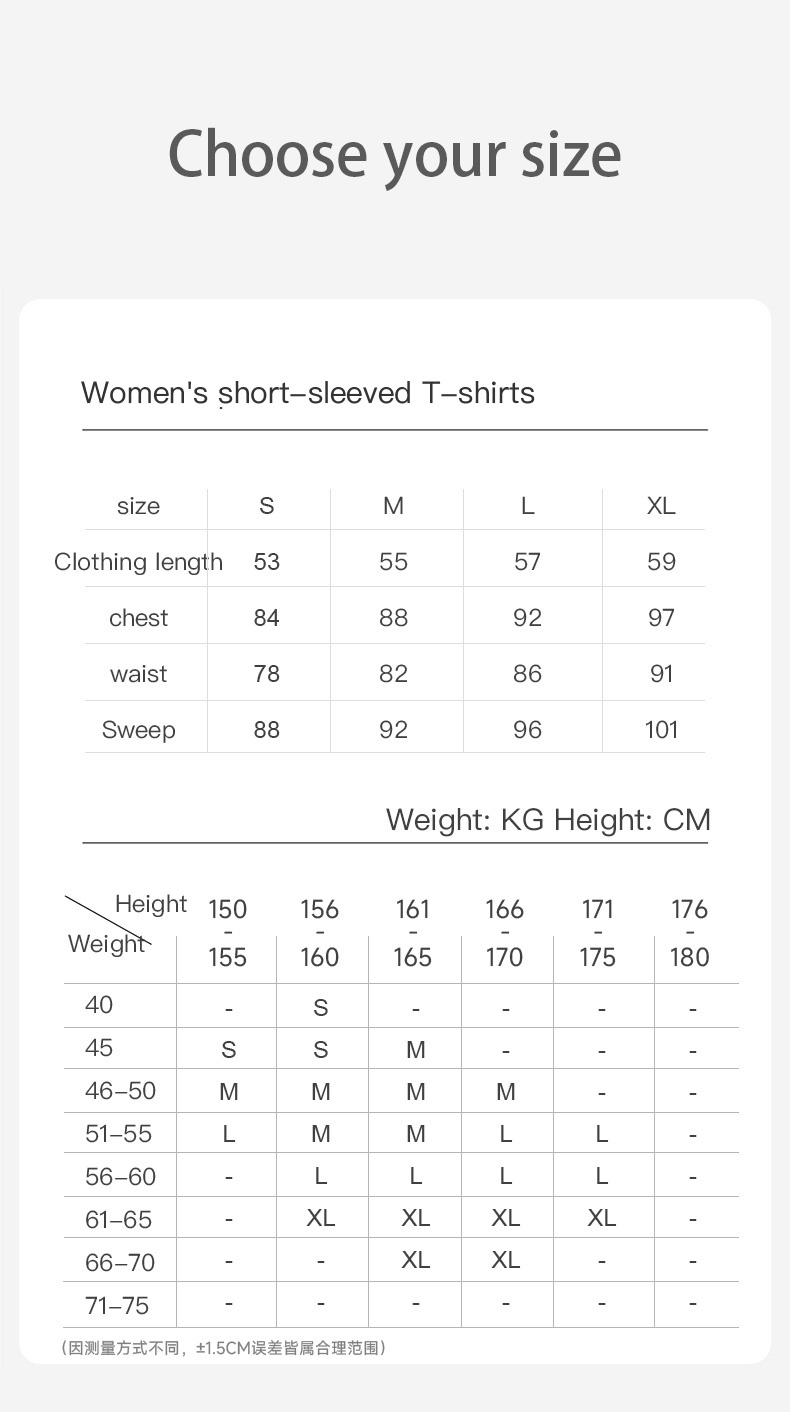 Choose your size

Women's short-sleeved T-shirts

| size | S | M | L | XL |
|---|---|---|---|---|
| Clothing length | 53 | 55 | 57 | 59 |
| chest | 84 | 88 | 92 | 97 |
| waist | 78 | 82 | 86 | 91 |
| Sweep | 88 | 92 | 96 | 101 |

Weight: KG Height: CM

| Height / Weight | 150 - 155 | 156 - 160 | 161 - 165 | 166 - 170 | 171 - 175 | 176 - 180 |
|---|---|---|---|---|---|---|
| 40 | - | S | - | - | - | - |
| 45 | S | S | M | - | - | - |
| 46-50 | M | M | M | M | - | - |
| 51-55 | L | M | M | L | L | - |
| 56-60 | - | L | L | L | L | - |
| 61-65 | - | XL | XL | XL | XL | - |
| 66-70 | - | - | XL | XL | - | - |
| 71-75 | - | - | - | - | - | - |

（因测量方式不同，±1.5CM误差皆属合理范围）